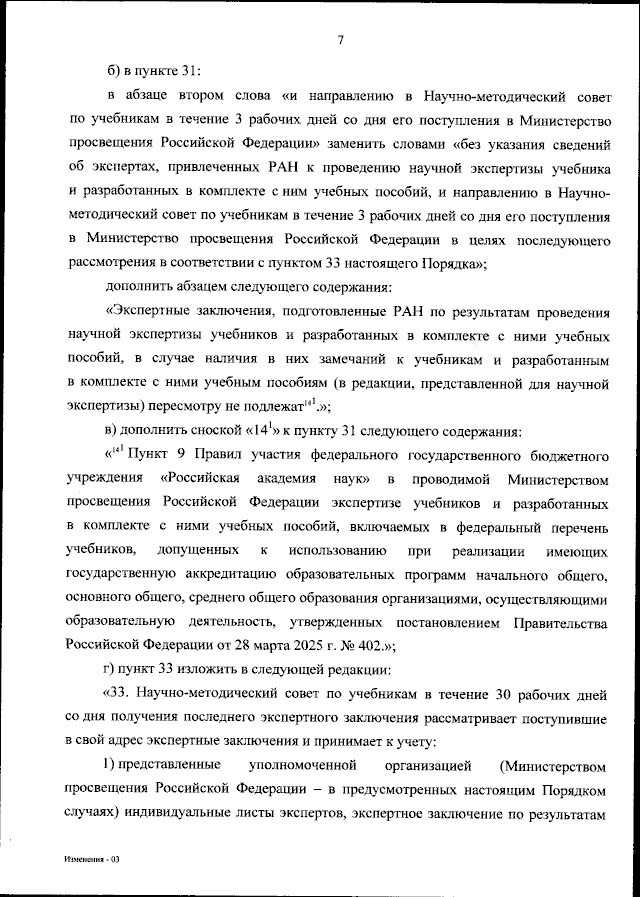 7

б) в пункте 31:

в абзаце втором слова «и направлению в Научно-методический совет по учебникам в течение 3 рабочих дней со дня его поступления в Министерство просвещения Российской Федерации» заменить словами «без указания сведений об экспертах, привлеченных РАН к проведению научной экспертизы учебника и разработанных в комплекте с ним учебных пособий, и направлению в Научно-методический совет по учебникам в течение 3 рабочих дней со дня его поступления в Министерство просвещения Российской Федерации в целях последующего рассмотрения в соответствии с пунктом 33 настоящего Порядка»;

дополнить абзацем следующего содержания:

«Экспертные заключения, подготовленные РАН по результатам проведения научной экспертизы учебников и разработанных в комплекте с ними учебных пособий, в случае наличия в них замечаний к учебникам и разработанным в комплекте с ними учебным пособиям (в редакции, представленной для научной экспертизы) пересмотру не подлежат$^{14^1}$.»;

в) дополнить сноской «$14^1$» к пункту 31 следующего содержания:

«$^{14^1}$ Пункт 9 Правил участия федерального государственного бюджетного учреждения «Российская академия наук» в проводимой Министерством просвещения Российской Федерации экспертизе учебников и разработанных в комплекте с ними учебных пособий, включаемых в федеральный перечень учебников, допущенных к использованию при реализации имеющих государственную аккредитацию образовательных программ начального общего, основного общего, среднего общего образования организациями, осуществляющими образовательную деятельность, утвержденных постановлением Правительства Российской Федерации от 28 марта 2025 г. № 402.»;

г) пункт 33 изложить в следующей редакции:

«33. Научно-методический совет по учебникам в течение 30 рабочих дней со дня получения последнего экспертного заключения рассматривает поступившие в свой адрес экспертные заключения и принимает к учету:

1) представленные уполномоченной организацией (Министерством просвещения Российской Федерации – в предусмотренных настоящим Порядком случаях) индивидуальные листы экспертов, экспертное заключение по результатам

Изменения - 03